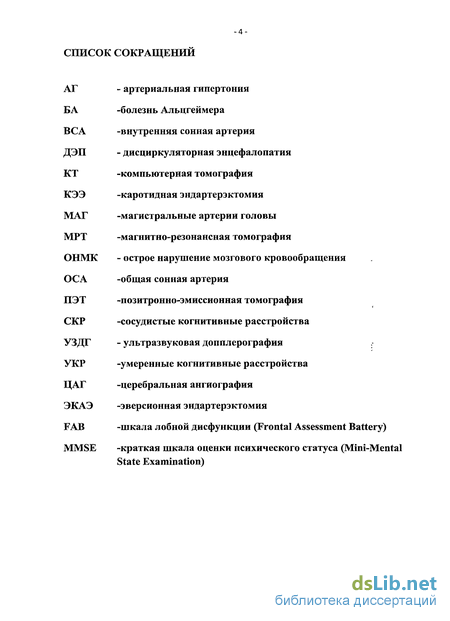 - 4 -

СПИСОК СОКРАЩЕНИЙ

АГ - артериальная гипертония

БА -болезнь Альцгеймера

ВСА -внутренняя сонная артерия

ДЭП - дисциркуляторная энцефалопатия

КТ -компьютерная томография

КЭЭ -каротидная эндартерэктомия

МАГ -магистральные артерии головы

МРТ -магнитно-резонансная томография

ОНМК - острое нарушение мозгового кровообращения

ОСА -общая сонная артерия

ПЭТ -позитронно-эмиссионная томография

СКР -сосудистые когнитивные расстройства

УЗДГ - ультразвуковая допплерография

УКР -умеренные когнитивные расстройства

ЦАГ -церебральная ангиография

ЭКАЭ -эверсионная эндартерэктомия

FAB -шкала лобной дисфункции (Frontal Assessment Battery)

MMSE -краткая шкала оценки психического статуса (Mini-Mental State Examination)

dsLib.net
библиотека диссертаций